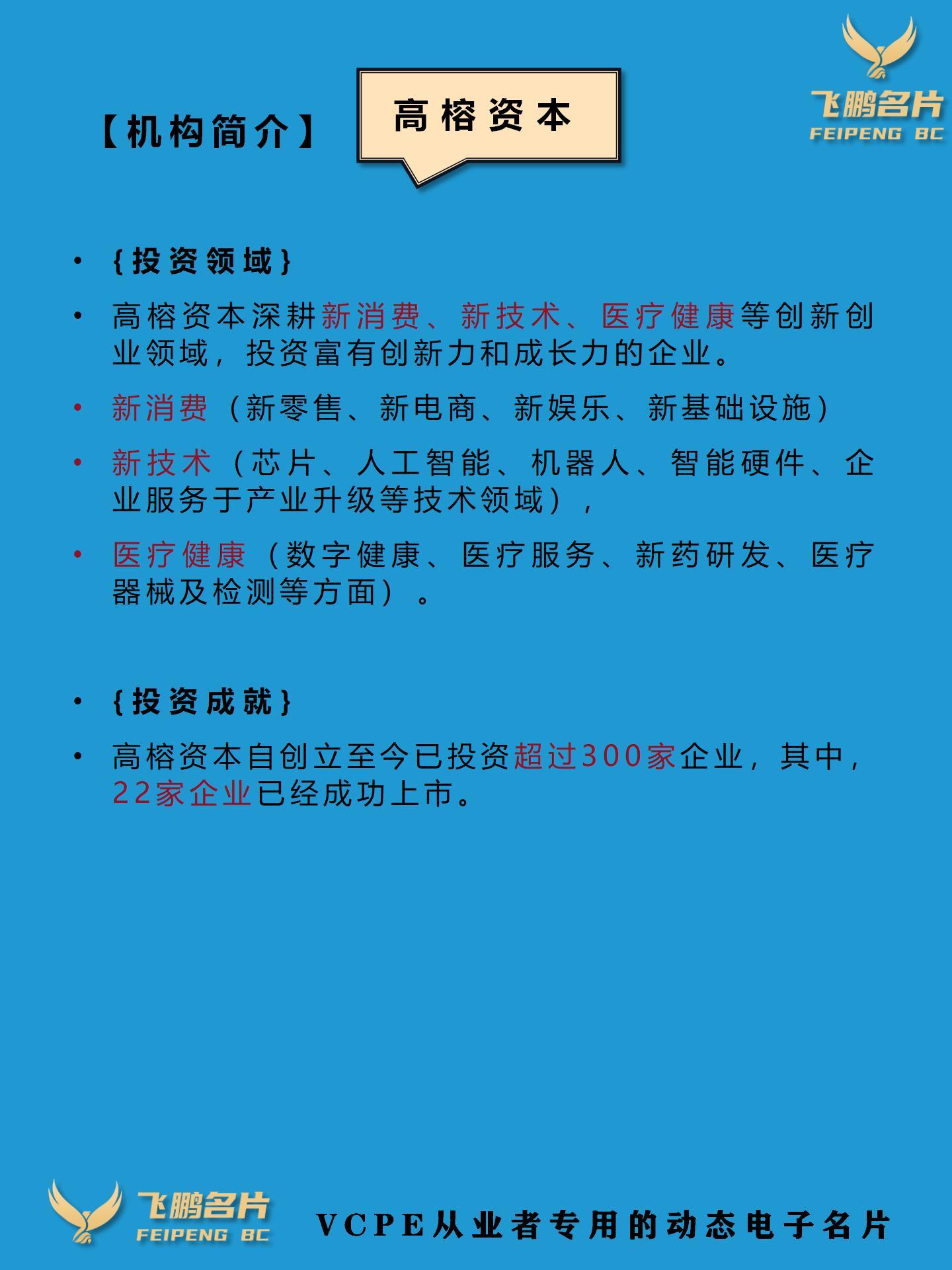 【机构简介】

高榕资本

飞鹏名片
FEIPENG BC

• {投资领域}

• 高榕资本深耕新消费、新技术、医疗健康等创新创业领域，投资富有创新力和成长力的企业。

• 新消费（新零售、新电商、新娱乐、新基础设施）

• 新技术（芯片、人工智能、机器人、智能硬件、企业服务于产业升级等技术领域），

• 医疗健康（数字健康、医疗服务、新药研发、医疗器械及检测等方面）。

• {投资成就}

• 高榕资本自创立至今已投资超过300家企业，其中，22家企业已经成功上市。

飞鹏名片
FEIPENG BC

VCPE从业者专用的动态电子名片